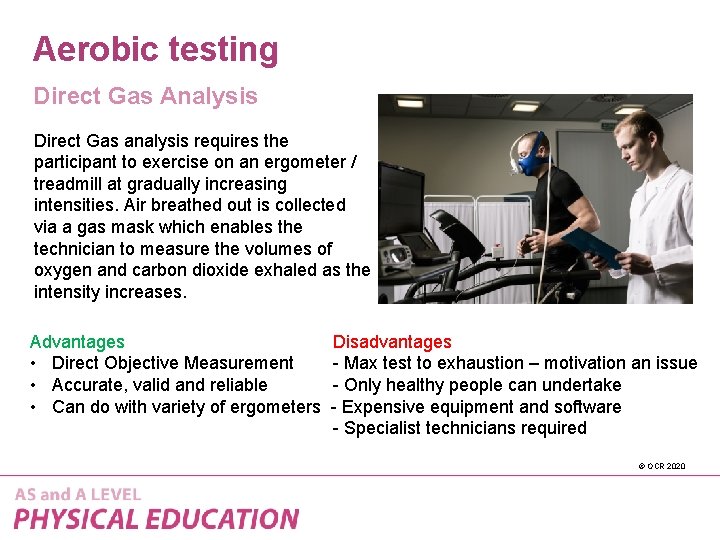 Aerobic testing

Direct Gas Analysis

Direct Gas analysis requires the participant to exercise on an ergometer / treadmill at gradually increasing intensities. Air breathed out is collected via a gas mask which enables the technician to measure the volumes of oxygen and carbon dioxide exhaled as the intensity increases.

Advantages
• Direct Objective Measurement
• Accurate, valid and reliable
• Can do with variety of ergometers

Disadvantages
- Max test to exhaustion – motivation an issue
- Only healthy people can undertake
- Expensive equipment and software
- Specialist technicians required

© OCR 2020

AS and A LEVEL
PHYSICAL EDUCATION